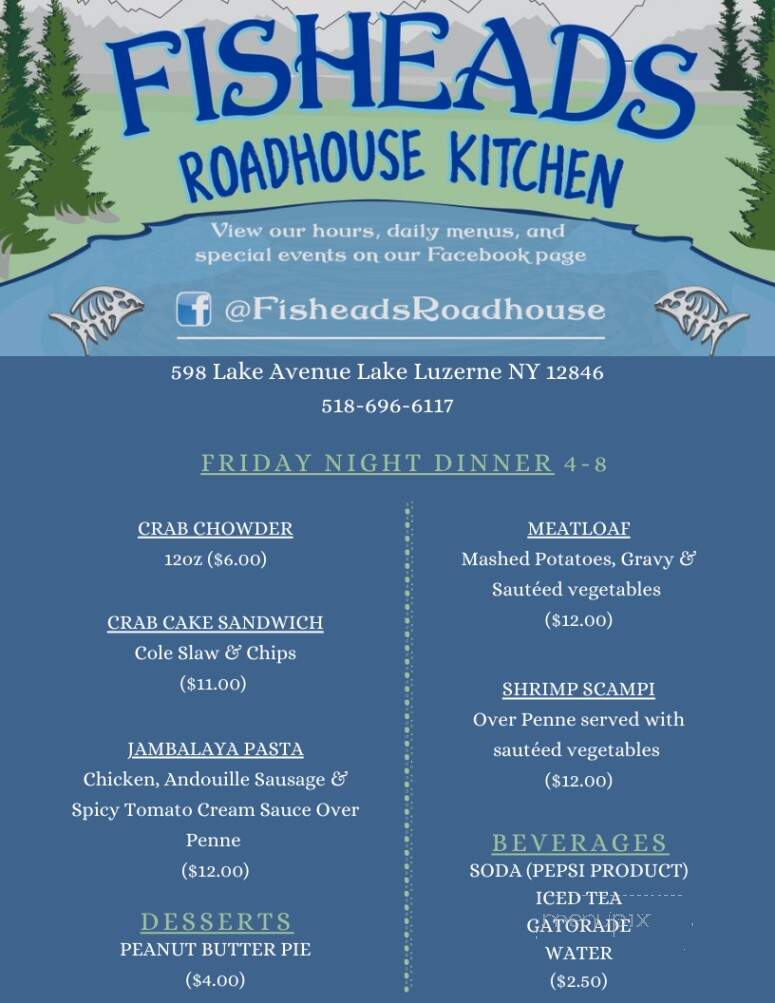 FISHEADS
ROADHOUSE KITCHEN

View our hours, daily menus, and special events on our Facebook page

@FisheadsRoadhouse

598 Lake Avenue Lake Luzerne NY 12846
518-696-6117

FRIDAY NIGHT DINNER 4-8

CRAB CHOWDER
12oz ($6.00)

CRAB CAKE SANDWICH
Cole Slaw & Chips
($11.00)

JAMBALAYA PASTA
Chicken, Andouille Sausage & Spicy Tomato Cream Sauce Over Penne
($12.00)

DESSERTS
PEANUT BUTTER PIE
($4.00)

MEATLOAF
Mashed Potatoes, Gravy & Sautéed vegetables
($12.00)

SHRIMP SCAMPI
Over Penne served with sautéed vegetables
($12.00)

BEVERAGES
SODA (PEPSI PRODUCT)
ICED TEA
GATORADE
WATER
($2.50)